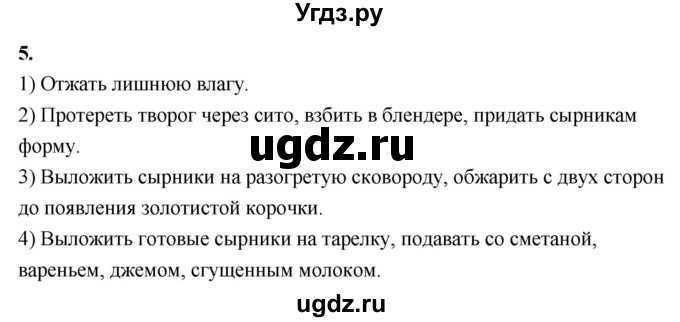 Угдз.ру

5.

1) Отжать лишнюю влагу.

2) Протереть творог через сито, взбить в блендере, придать сырникам форму.

ugdz.ru

3) Выложить сырники на разогретую сковороду, обжарить с двух сторон до появления золотистой корочки.

4) Выложить готовые сырники на тарелку, подавать со сметаной, вареньем, джемом, сгущенным молоком.

ugdz.ru